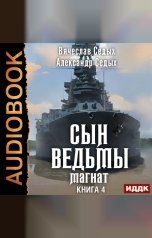 AUDIOBOOK

Вячеслав Седых
Александр Седых

СЫН
ВЕДЬМЫ
МАГНАТ
КНИГА 4

ИДДК